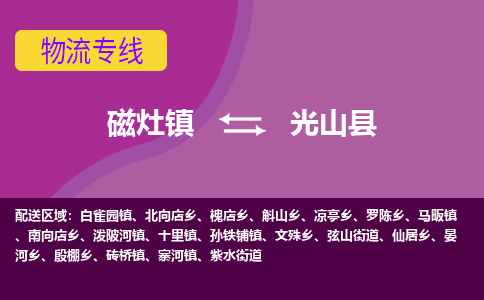 物流专线

磁灶镇 光山县

配送区域：白雀园镇、北向店乡、槐店乡、斛山乡、凉亭乡、罗陈乡、马畈镇、南向店乡、泼陂河镇、十里镇、孙铁铺镇、文殊乡、弦山街道、仙居乡、晏河乡、殷棚乡、砖桥镇、寨河镇、紫水街道